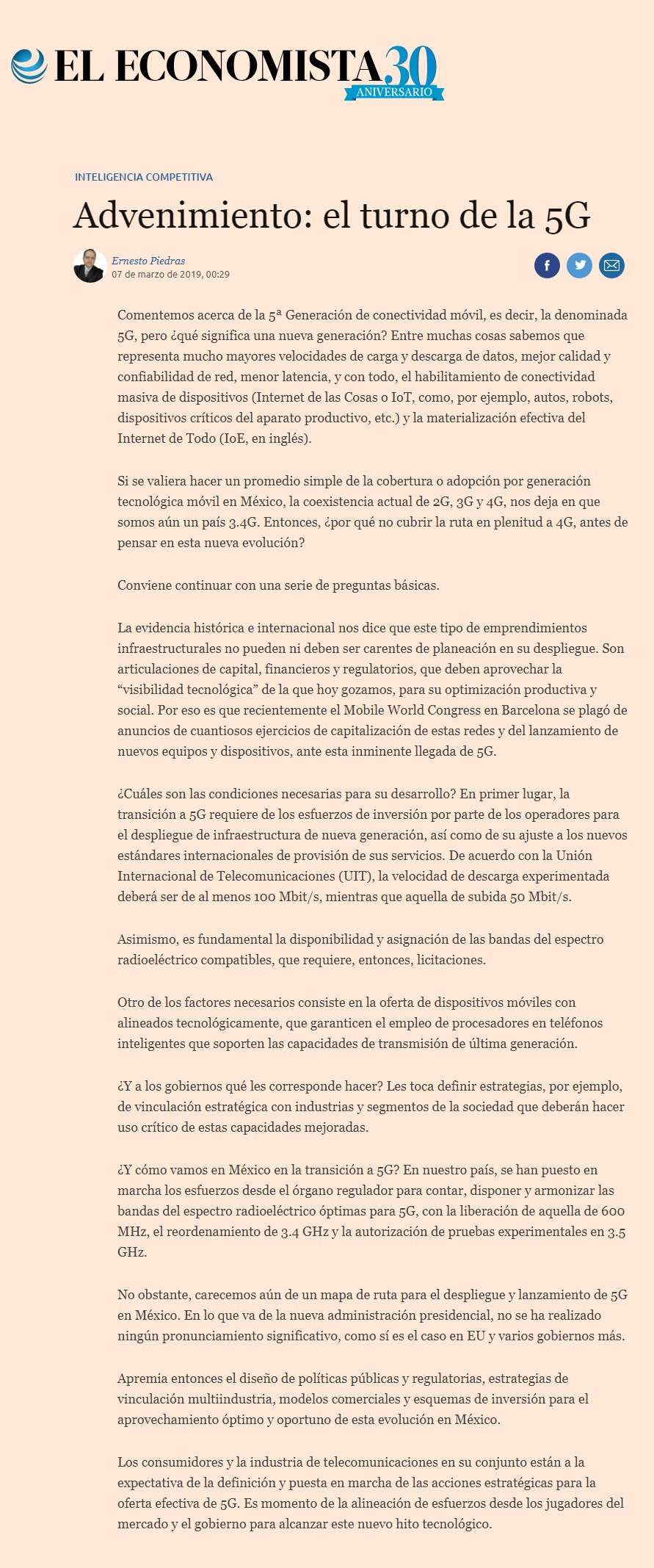 EL ECONOMISTA 30 ANIVERSARIO

INTELIGENCIA COMPETITIVA

Advenimiento: el turno de la 5G

Ernesto Piedras
07 de marzo de 2019, 00:29

Comentemos acerca de la 5ª Generación de conectividad móvil, es decir, la denominada 5G, pero ¿qué significa una nueva generación? Entre muchas cosas sabemos que representa mucho mayores velocidades de carga y descarga de datos, mejor calidad y confiabilidad de red, menor latencia, y con todo, el habilitamiento de conectividad masiva de dispositivos (Internet de las Cosas o IoT, como, por ejemplo, autos, robots, dispositivos críticos del aparato productivo, etc.) y la materialización efectiva del Internet de Todo (IoE, en inglés).

Si se valiera hacer un promedio simple de la cobertura o adopción por generación tecnológica móvil en México, la coexistencia actual de 2G, 3G y 4G, nos deja en que somos aún un país 3.4G. Entonces, ¿por qué no cubrir la ruta en plenitud a 4G, antes de pensar en esta nueva evolución?

Conviene continuar con una serie de preguntas básicas.

La evidencia histórica e internacional nos dice que este tipo de emprendimientos infraestructurales no pueden ni deben ser carentes de planeación en su despliegue. Son articulaciones de capital, financieros y regulatorios, que deben aprovechar la “visibilidad tecnológica” de la que hoy gozamos, para su optimización productiva y social. Por eso es que recientemente el Mobile World Congress en Barcelona se plagó de anuncios de cuantiosos ejercicios de capitalización de estas redes y del lanzamiento de nuevos equipos y dispositivos, ante esta inminente llegada de 5G.

¿Cuáles son las condiciones necesarias para su desarrollo? En primer lugar, la transición a 5G requiere de los esfuerzos de inversión por parte de los operadores para el despliegue de infraestructura de nueva generación, así como de su ajuste a los nuevos estándares internacionales de provisión de sus servicios. De acuerdo con la Unión Internacional de Telecomunicaciones (UIT), la velocidad de descarga experimentada deberá ser de al menos 100 Mbit/s, mientras que aquella de subida 50 Mbit/s.

Asimismo, es fundamental la disponibilidad y asignación de las bandas del espectro radioeléctrico compatibles, que requiere, entonces, licitaciones.

Otro de los factores necesarios consiste en la oferta de dispositivos móviles con alineados tecnológicamente, que garanticen el empleo de procesadores en teléfonos inteligentes que soporten las capacidades de transmisión de última generación.

¿Y a los gobiernos qué les corresponde hacer? Les toca definir estrategias, por ejemplo, de vinculación estratégica con industrias y segmentos de la sociedad que deberán hacer uso crítico de estas capacidades mejoradas.

¿Y cómo vamos en México en la transición a 5G? En nuestro país, se han puesto en marcha los esfuerzos desde el órgano regulador para contar, disponer y armonizar las bandas del espectro radioeléctrico óptimas para 5G, con la liberación de aquella de 600 MHz, el reordenamiento de 3.4 GHz y la autorización de pruebas experimentales en 3.5 GHz.

No obstante, carecemos aún de un mapa de ruta para el despliegue y lanzamiento de 5G en México. En lo que va de la nueva administración presidencial, no se ha realizado ningún pronunciamiento significativo, como sí es el caso en EU y varios gobiernos más.

Apremia entonces el diseño de políticas públicas y regulatorias, estrategias de vinculación multiindustria, modelos comerciales y esquemas de inversión para el aprovechamiento óptimo y oportuno de esta evolución en México.

Los consumidores y la industria de telecomunicaciones en su conjunto están a la expectativa de la definición y puesta en marcha de las acciones estratégicas para la oferta efectiva de 5G. Es momento de la alineación de esfuerzos desde los jugadores del mercado y el gobierno para alcanzar este nuevo hito tecnológico.